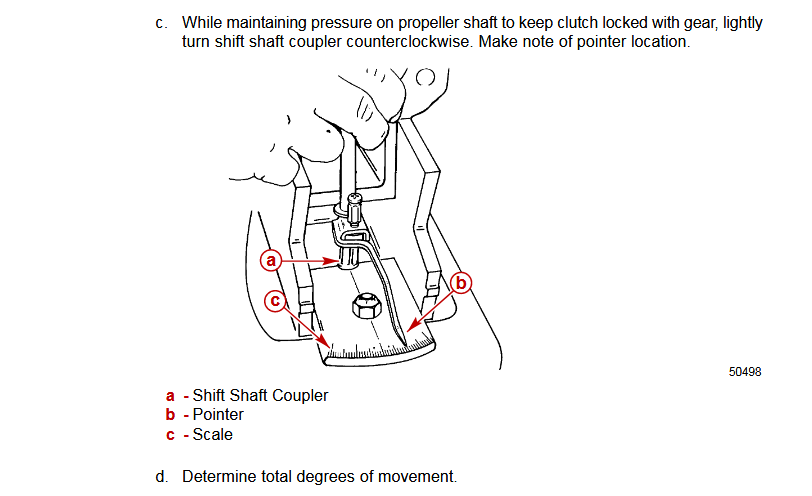 c. While maintaining pressure on propeller shaft to keep clutch locked with gear, lightly turn shift shaft coupler counterclockwise. Make note of pointer location.

a

b

c

50498

a - Shift Shaft Coupler
b - Pointer
c - Scale

d. Determine total degrees of movement.